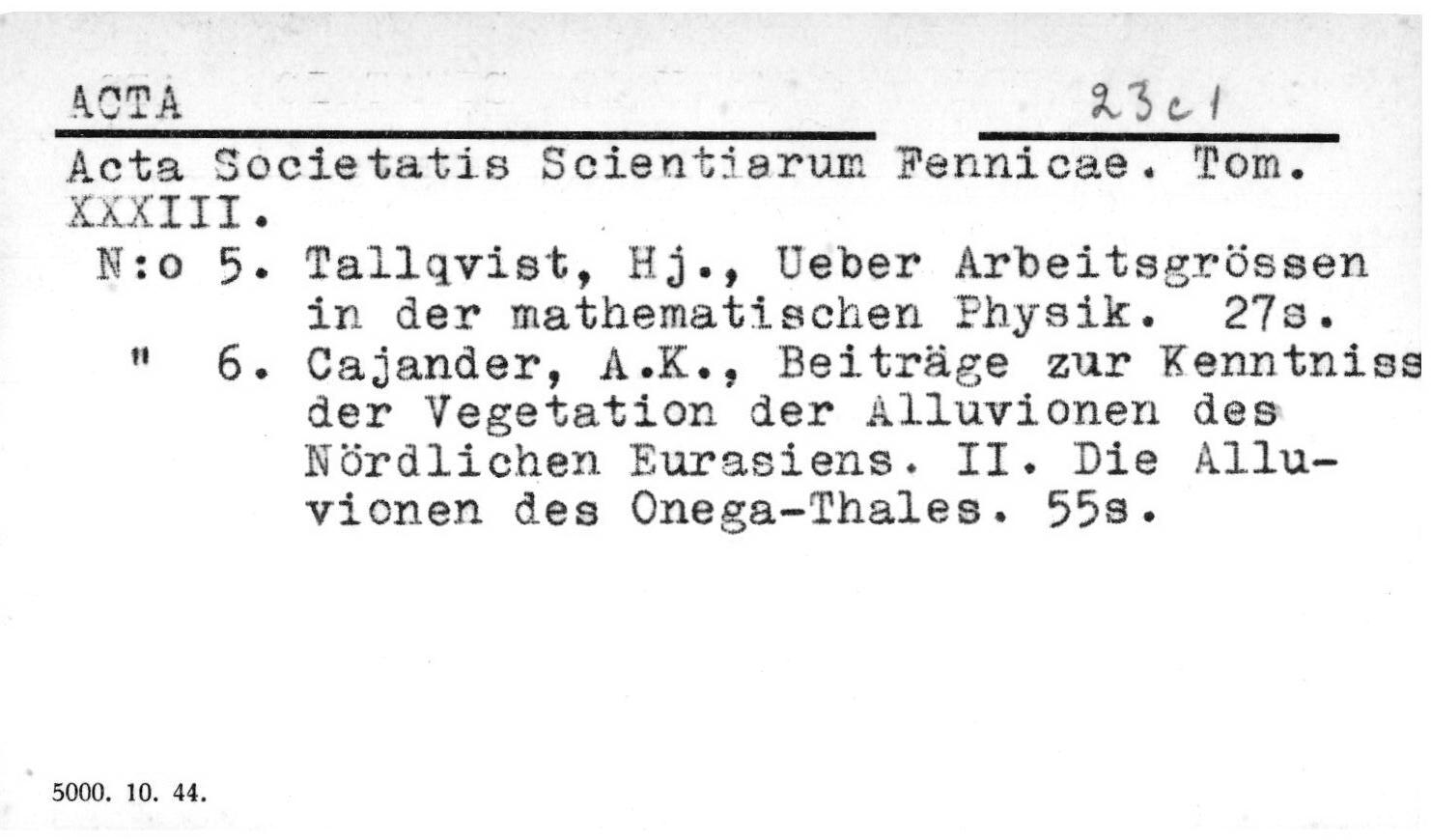 ACTA

23c1

Acta Societatis Scientiarum Fennicae. Tom. XXXIII.

N:o 5. Tallqvist, Hj., Ueber Arbeitsgrössen in der mathematischen Physik. 27s.

" 6. Cajander, A.K., Beiträge zur Kenntniss der Vegetation der Alluvionen des Nördlichen Eurasiens. II. Die Alluvionen des Onega-Thales. 55s.

5000. 10. 44.